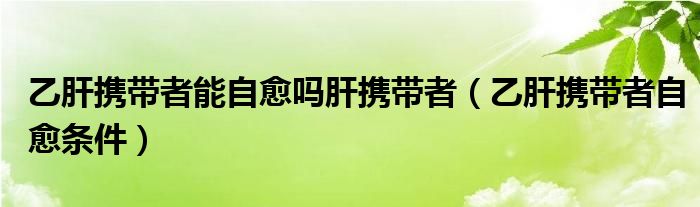 乙肝携带者能自愈吗肝携带者（乙肝携带者自愈条件）